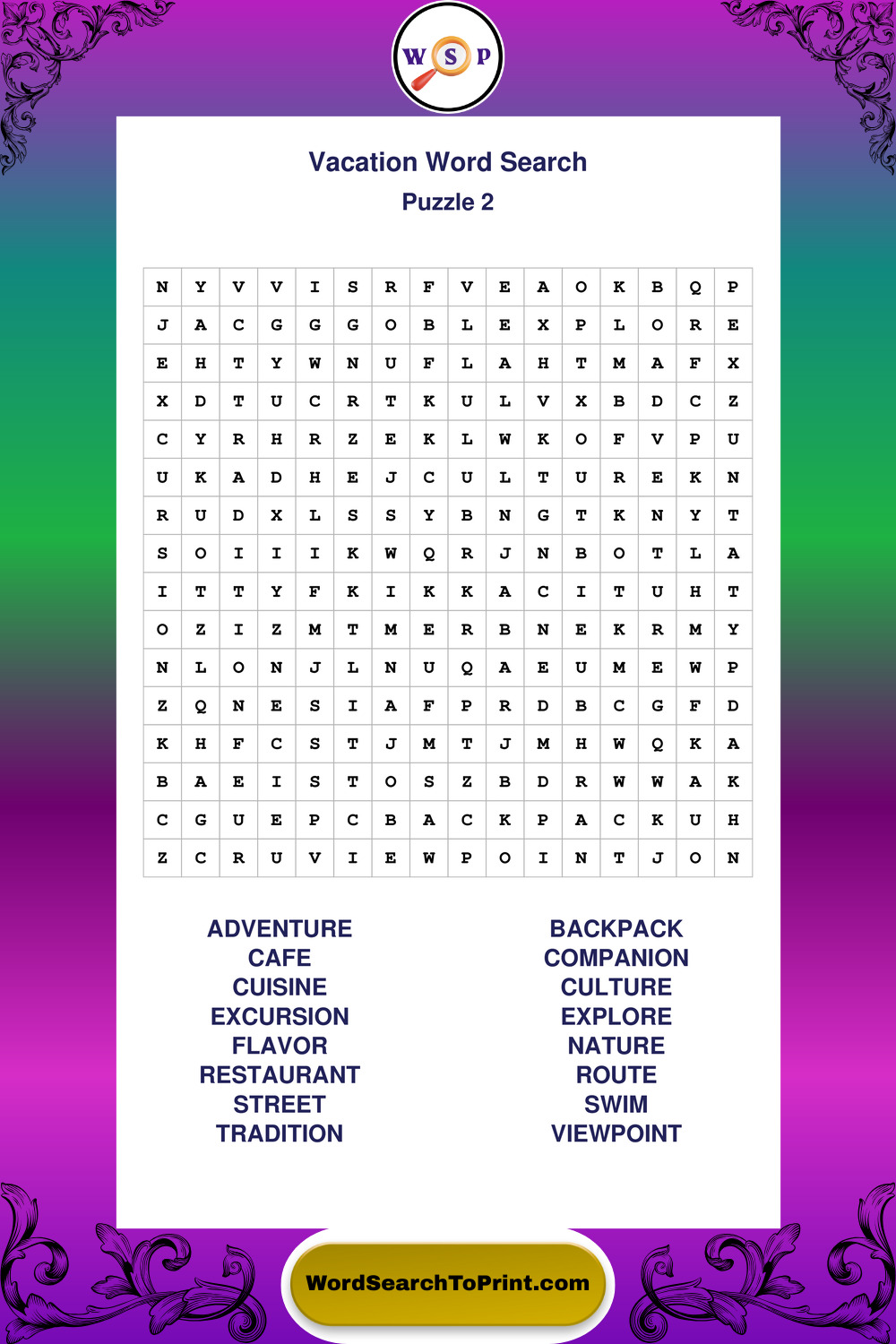 W S P

Vacation Word Search
Puzzle 2

| N | Y | V | V | I | S | R | F | V | E | A | O | K | B | Q | P |
|---|---|---|---|---|---|---|---|---|---|---|---|---|---|---|---|
| J | A | C | G | G | G | O | B | L | E | X | P | L | O | R | E |
| E | H | T | Y | W | N | U | F | L | A | H | T | M | A | F | X |
| X | D | T | U | C | R | T | K | U | L | V | X | B | D | C | Z |
| C | Y | R | H | R | Z | E | K | L | W | K | O | F | V | P | U |
| U | K | A | D | H | E | J | C | U | L | T | U | R | E | K | N |
| R | U | D | X | L | S | S | Y | B | N | G | T | K | N | Y | T |
| S | O | I | I | I | K | W | Q | R | J | N | B | O | T | L | A |
| I | T | T | Y | F | K | I | K | K | A | C | I | T | U | H | T |
| O | Z | I | Z | M | T | M | E | R | B | N | E | K | R | M | Y |
| N | L | O | N | J | L | N | U | Q | A | E | U | M | E | W | P |
| Z | Q | N | E | S | I | A | F | P | R | D | B | C | G | F | D |
| K | H | F | C | S | T | J | M | T | J | M | H | W | Q | K | A |
| B | A | E | I | S | T | O | S | Z | B | D | R | W | W | A | K |
| C | G | U | E | P | C | B | A | C | K | P | A | C | K | U | H |
| Z | C | R | U | V | I | E | W | P | O | I | N | T | J | O | N |

ADVENTURE
CAFE
CUISINE
EXCURSION
FLAVOR
RESTAURANT
STREET
TRADITION

BACKPACK
COMPANION
CULTURE
EXPLORE
NATURE
ROUTE
SWIM
VIEWPOINT

WordSearchToPrint.com